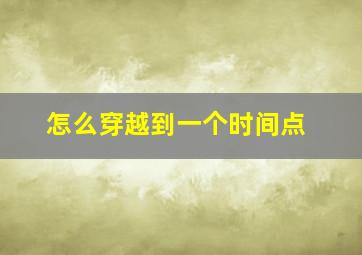 怎么穿越到一个时间点